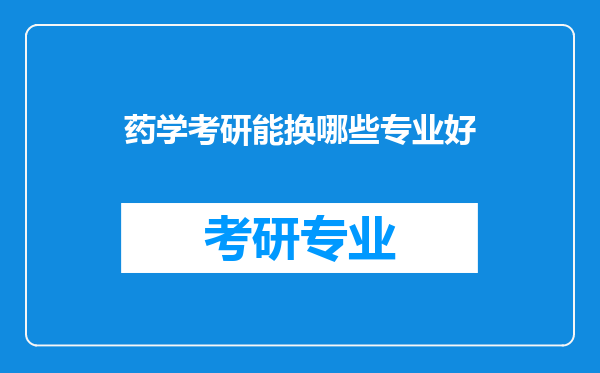 药学考研能换哪些专业好

考研专业